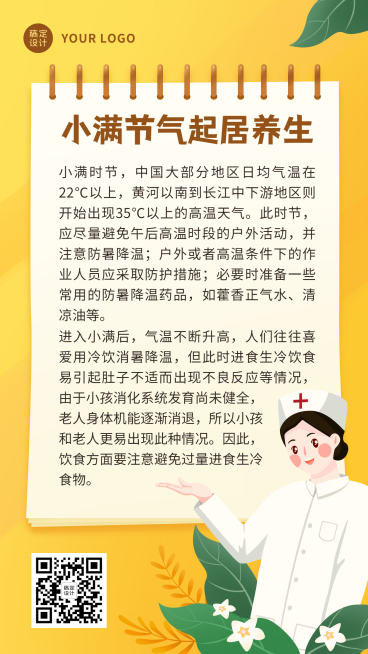 稿定设计 YOUR LOGO

小满节气起居养生

小满时节，中国大部分地区日均气温在22°C以上，黄河以南到长江中下游地区则开始出现35°C以上的高温天气。此时节，应尽量避免午后高温时段的户外活动，并注意防暑降温；户外或者高温条件下的作业人员应采取防护措施；必要时准备一些常用的防暑降温药品，如藿香正气水、清凉油等。

进入小满后，气温不断升高，人们往往喜爱用冷饮消暑降温，但此时进食生冷饮食易引起肚子不适而出现不良反应等情况，由于小孩消化系统发育尚未健全，老人身体机能逐渐消退，所以小孩和老人更易出现此种情况。因此，饮食方面要注意避免过量进食生冷食物。

稿定设计